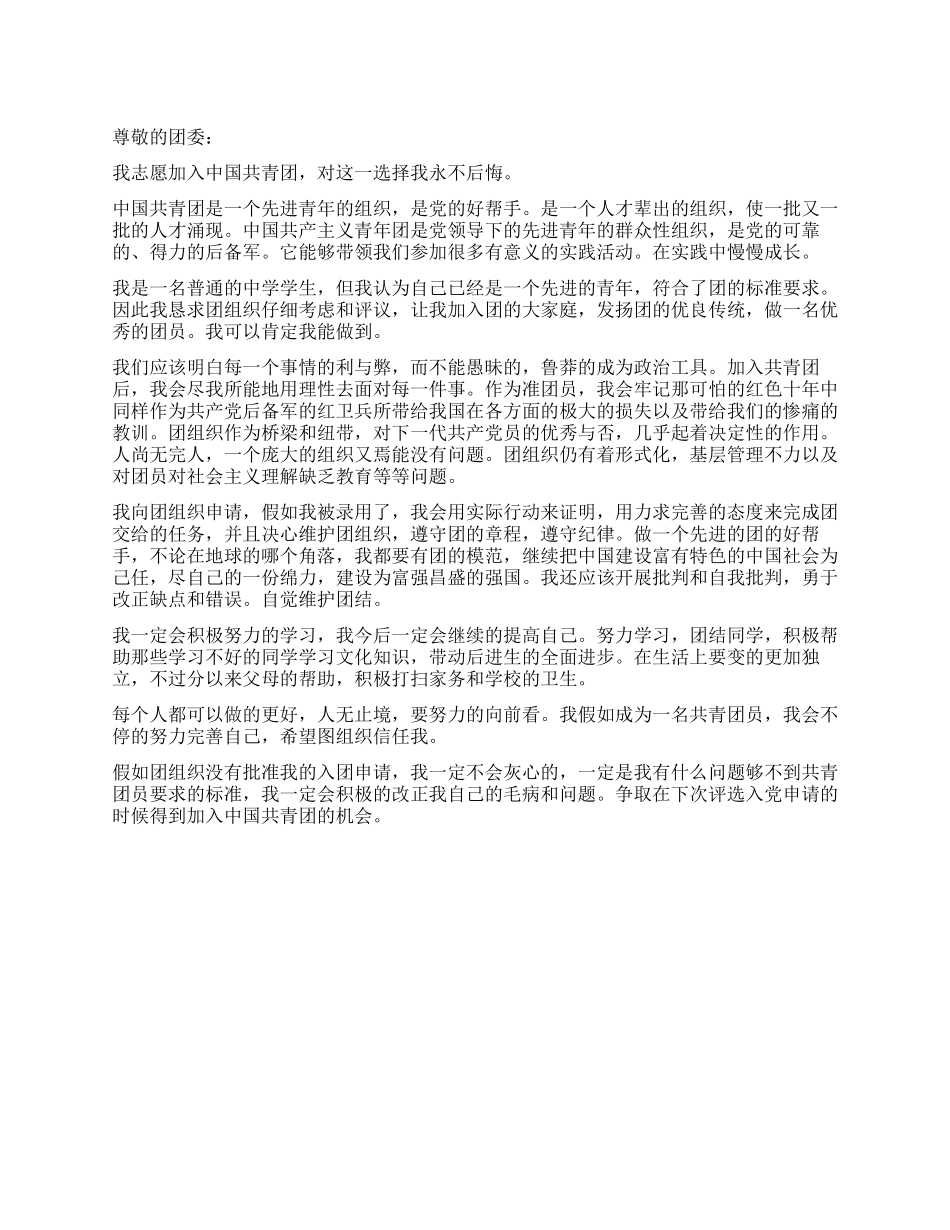 尊敬的团委：

我志愿加入中国共青团，对这一选择我永不后悔。

中国共青团是一个先进青年的组织，是党的好帮手。是一个人才辈出的组织，使一批又一批的人才涌现。中国共产主义青年团是党领导下的先进青年的群众性组织，是党的可靠的、得力的后备军。它能够带领我们参加很多有意义的实践活动。在实践中慢慢成长。

我是一名普通的中学学生，但我认为自己已经是一个先进的青年，符合了团的标准要求。因此我恳求团组织仔细考虑和评议，让我加入团的大家庭，发扬团的优良传统，做一名优秀的团员。我可以肯定我能做到。

我们应该明白每一个事情的利与弊，而不能愚昧的，鲁莽的成为政治工具。加入共青团后，我会尽我所能地用理性去面对每一件事。作为准团员，我会牢记那可怕的红色十年中同样作为共产党后备军的红卫兵所带给我国在各方面的极大的损失以及带给我们的惨痛的教训。团组织作为桥梁和纽带，对下一代共产党员的优秀与否，几乎起着决定性的作用。人尚无完人，一个庞大的组织又焉能没有问题。团组织仍有着形式化，基层管理不力以及对团员对社会主义理解缺乏教育等等问题。

我向团组织申请，假如我被录用了，我会用实际行动来证明，用力求完善的态度来完成团交给的任务，并且决心维护团组织，遵守团的章程，遵守纪律。做一个先进的团的好帮手，不论在地球的哪个角落，我都要有团的模范，继续把中国建设富有特色的中国社会为己任，尽自己的一份绵力，建设为富强昌盛的强国。我还应该开展批判和自我批判，勇于改正缺点和错误。自觉维护团结。

我一定会积极努力的学习，我今后一定会继续的提高自己。努力学习，团结同学，积极帮助那些学习不好的同学学习文化知识，带动后进生的全面进步。在生活上要变的更加独立，不过分以来父母的帮助，积极打扫家务和学校的卫生。

每个人都可以做的更好，人无止境，要努力的向前看。我假如成为一名共青团员，我会不停的努力完善自己，希望图组织信任我。

假如团组织没有批准我的入团申请，我一定不会灰心的，一定是我有什么问题够不到共青团员要求的标准，我一定会积极的改正我自己的毛病和问题。争取在下次评选入党申请的时候得到加入中国共青团的机会。